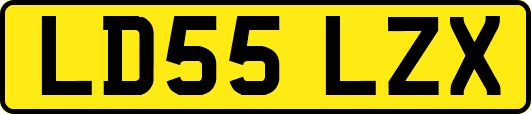 LD55 LZX